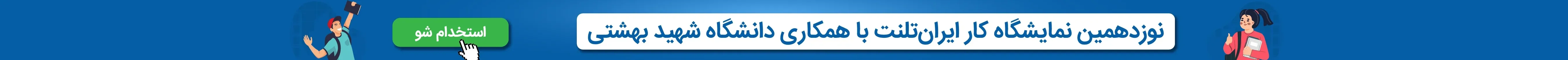 نوزدهمین نمایشگاه کار ایران‌تلنت با همکاری دانشگاه شهید بهشتی

استخدام شو